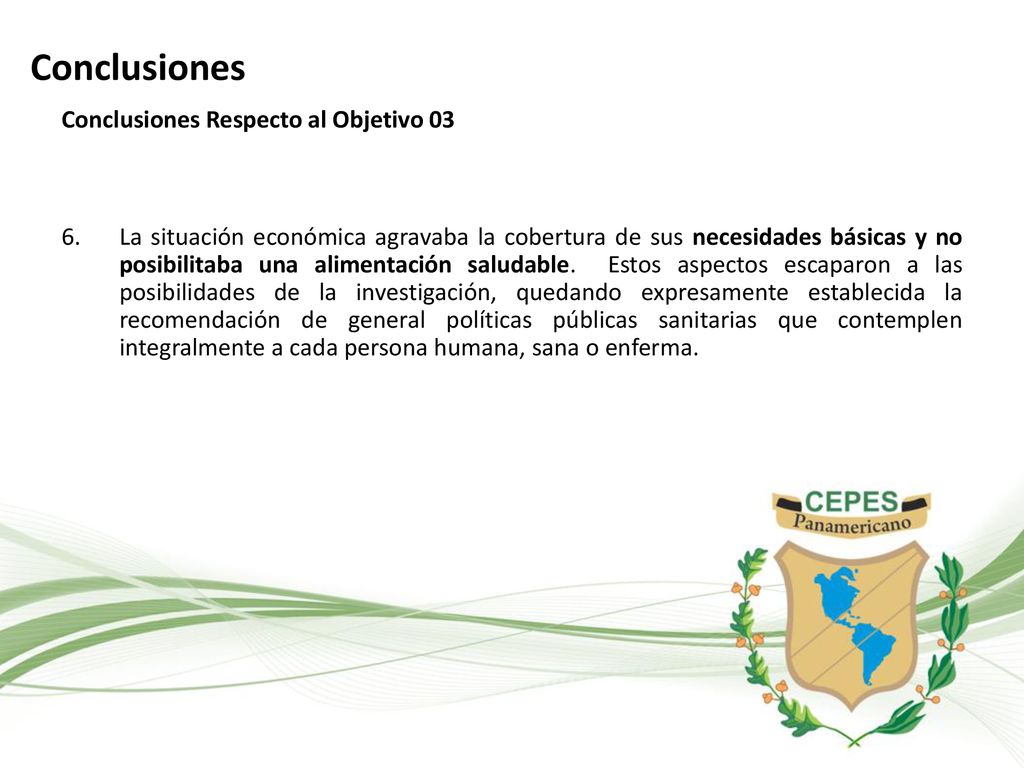 Conclusiones

Conclusiones Respecto al Objetivo 03

6. La situación económica agravaba la cobertura de sus necesidades básicas y no posibilitaba una alimentación saludable. Estos aspectos escaparon a las posibilidades de la investigación, quedando expresamente establecida la recomendación de general políticas públicas sanitarias que contemplen integralmente a cada persona humana, sana o enferma.

CEPES
Panamericano